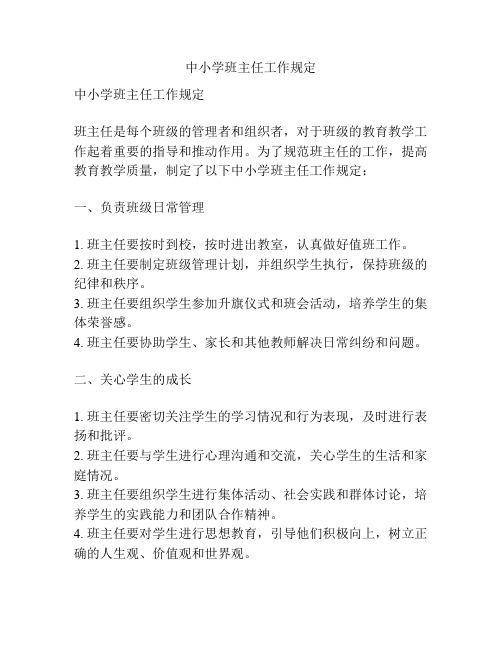 中小学班主任工作规定

中小学班主任工作规定

班主任是每个班级的管理者和组织者，对于班级的教育教学工作起着重要的指导和推动作用。为了规范班主任的工作，提高教育教学质量，制定了以下中小学班主任工作规定：

一、负责班级日常管理

1. 班主任要按时到校，按时进出教室，认真做好值班工作。
2. 班主任要制定班级管理计划，并组织学生执行，保持班级的纪律和秩序。
3. 班主任要组织学生参加升旗仪式和班会活动，培养学生的集体荣誉感。
4. 班主任要协助学生、家长和其他教师解决日常纠纷和问题。

二、关心学生的成长

1. 班主任要密切关注学生的学习情况和行为表现，及时进行表扬和批评。
2. 班主任要与学生进行心理沟通和交流，关心学生的生活和家庭情况。
3. 班主任要组织学生进行集体活动、社会实践和群体讨论，培养学生的实践能力和团队合作精神。
4. 班主任要对学生进行思想教育，引导他们积极向上，树立正确的人生观、价值观和世界观。